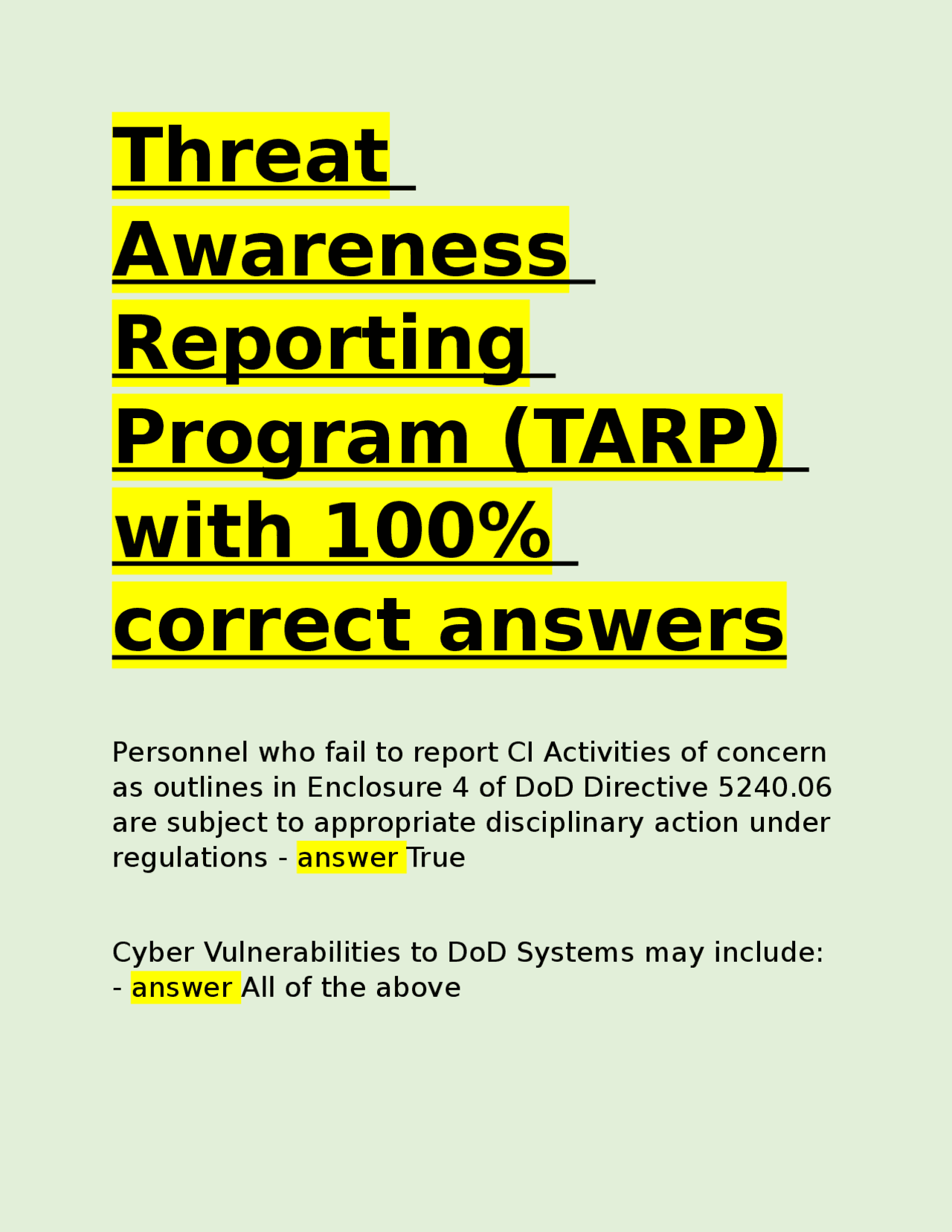 Threat Awareness Reporting Program (TARP) with 100% correct answers

Personnel who fail to report CI Activities of concern as outlines in Enclosure 4 of DoD Directive 5240.06 are subject to appropriate disciplinary action under regulations - answer True

Cyber Vulnerabilities to DoD Systems may include: - answer All of the above